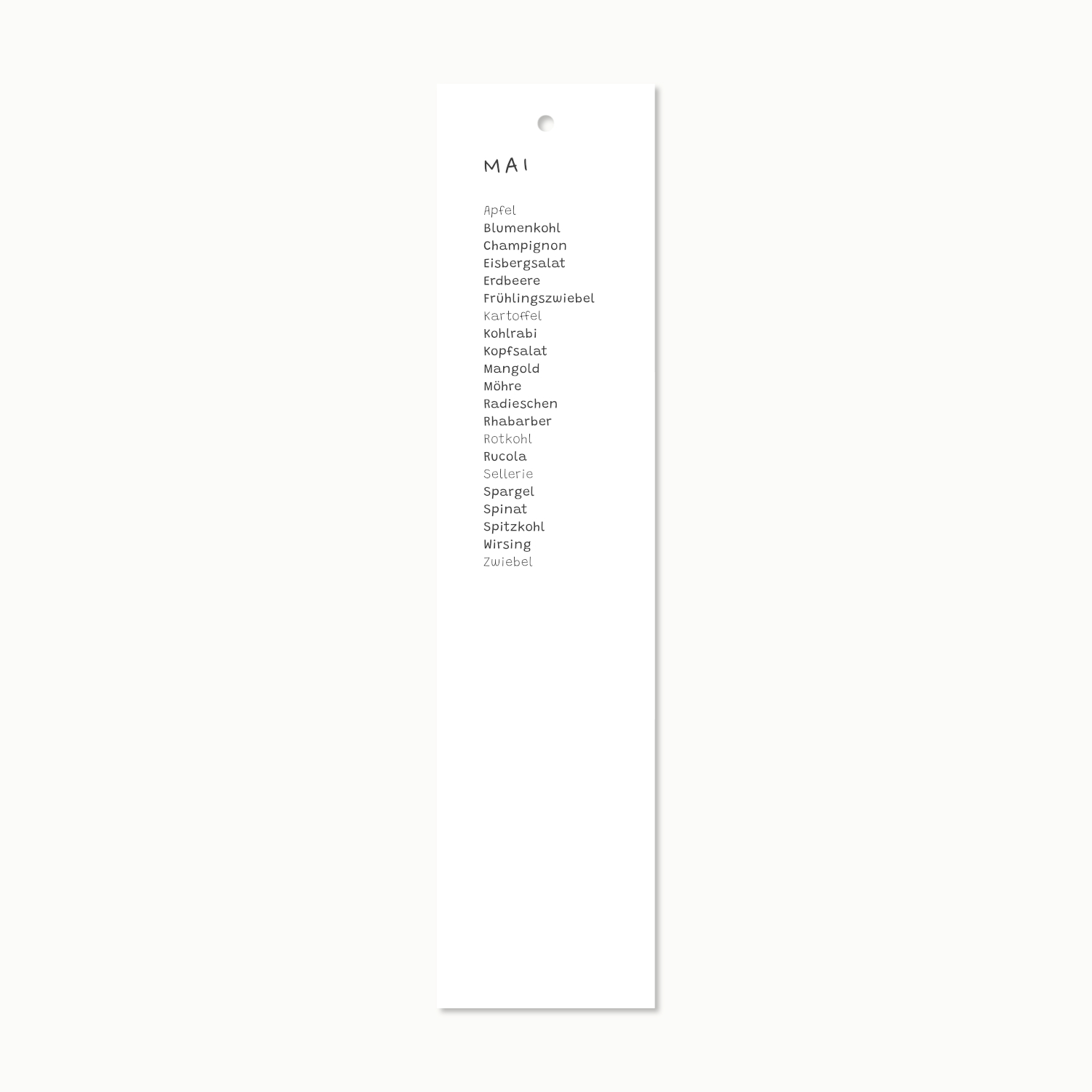 MAI

Apfel
Blumenkohl
Champignon
Eisbergsalat
Erdbeere
Frühlingszwiebel
Kartoffel
Kohlrabi
Kopfsalat
Mangold
Möhre
Radieschen
Rhabarber
Rotkohl
Rucola
Sellerie
Spargel
Spinat
Spitzkohl
Wirsing
Zwiebel